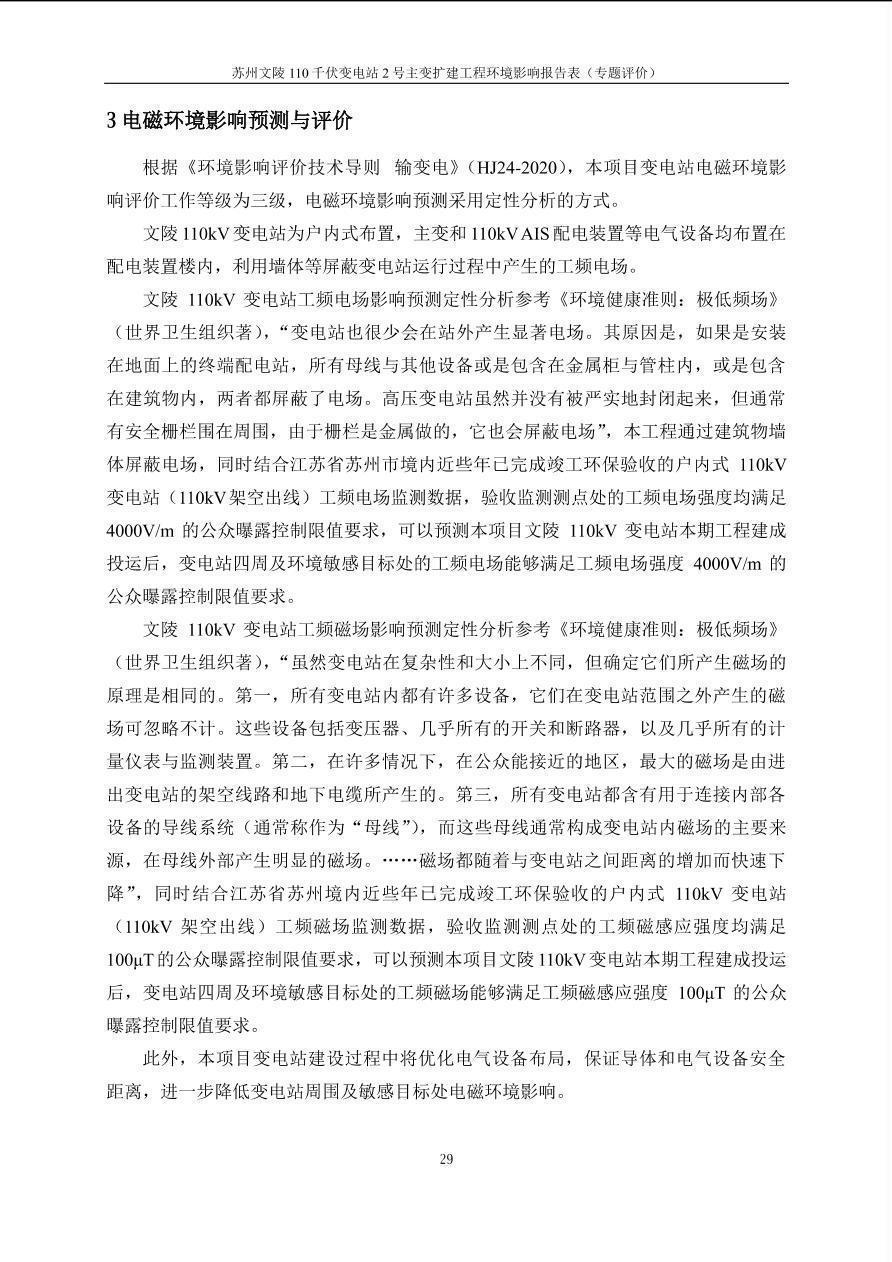 苏州文陵110千伏变电站2号主变扩建工程环境影响报告表（专题评价）

3电磁环境影响预测与评价

根据《环境影响评价技术导则 输变电》（HJ24-2020），本项目变电站电磁环境影响评价工作等级为三级，电磁环境影响预测采用定性分析的方式。

文陵110kV变电站为户内式布置，主变和110kV AIS配电装置等电气设备均布置在配电装置楼内，利用墙体等屏蔽变电站运行过程中产生的工频电场。

文陵110kV变电站工频电场影响预测定性分析参考《环境健康准则：极低频场》（世界卫生组织著），“变电站也很少会在站外产生显著电场。其原因是，如果是安装在地面上的终端配电站，所有母线与其他设备或是包含在金属柜与管柱内，或是包含在建筑物内，两者都屏蔽了电场。高压变电站虽然并没有被严实地封闭起来，但通常有安全栅栏围在周围，由于栅栏是金属做的，它也会屏蔽电场”，本工程通过建筑物墙体屏蔽电场，同时结合江苏省苏州市境内近些年已完成竣工环保验收的户内式110kV变电站（110kV架空出线）工频电场监测数据，验收监测测点处的工频电场强度均满足4000V/m的公众曝露控制限值要求，可以预测本项目文陵110kV变电站本期工程建成投运后，变电站四周及环境敏感目标处的工频电场能够满足工频电场强度4000V/m的公众曝露控制限值要求。

文陵110kV变电站工频磁场影响预测定性分析参考《环境健康准则：极低频场》（世界卫生组织著），“虽然变电站在复杂性和大小上不同，但确定它们所产生磁场的原理是相同的。第一，所有变电站内都有许多设备，它们在变电站范围之外产生的磁场可忽略不计。这些设备包括变压器、几乎所有的开关和断路器，以及几乎所有的计量仪表与监测装置。第二，在许多情况下，在公众能接近的地区，最大的磁场是由进出变电站的架空线路和地下电缆所产生的。第三，所有变电站都含有用于连接内部各设备的导线系统（通常称作为“母线”），而这些母线通常构成变电站内磁场的主要来源，在母线外部产生明显的磁场。……磁场都随着与变电站之间距离的增加而快速下降”，同时结合江苏省苏州境内近些年已完成竣工环保验收的户内式110kV变电站（110kV架空出线）工频磁场监测数据，验收监测测点处的工频磁感应强度均满足100μT的公众曝露控制限值要求，可以预测本项目文陵110kV变电站本期工程建成投运后，变电站四周及环境敏感目标处的工频磁场能够满足工频磁感应强度100μT的公众曝露控制限值要求。

此外，本项目变电站建设过程中将优化电气设备布局，保证导体和电气设备安全距离，进一步降低变电站周围及敏感目标处电磁环境影响。

29